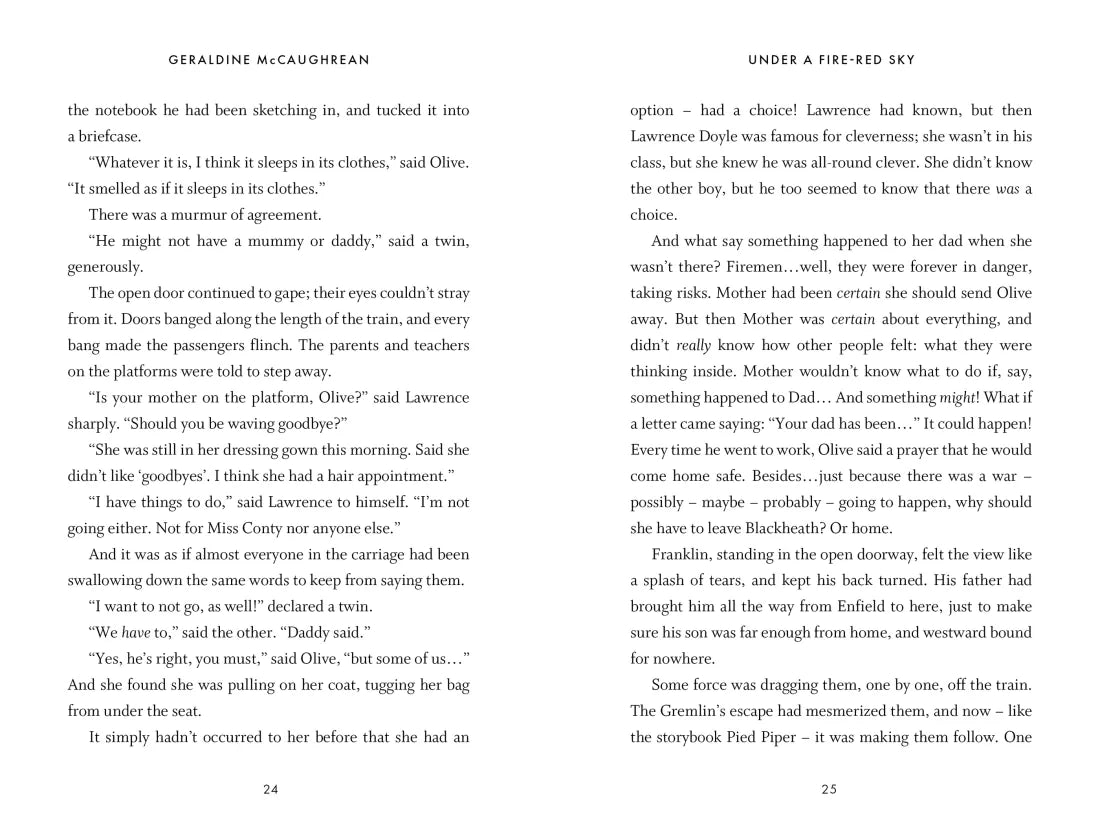 GERALDINE McCAUGHREAN

the notebook he had been sketching in, and tucked it into a briefcase.

"Whatever it is, I think it sleeps in its clothes," said Olive. "It smelled as if it sleeps in its clothes."

There was a murmur of agreement.

"He might not have a mummy or daddy," said a twin, generously.

The open door continued to gape; their eyes couldn't stray from it. Doors banged along the length of the train, and every bang made the passengers flinch. The parents and teachers on the platforms were told to step away.

"Is your mother on the platform, Olive?" said Lawrence sharply. "Should you be waving goodbye?"

"She was still in her dressing gown this morning. Said she didn't like 'goodbyes'. I think she had a hair appointment."

"I have things to do," said Lawrence to himself. "I'm not going either. Not for Miss Conty nor anyone else."

And it was as if almost everyone in the carriage had been swallowing down the same words to keep from saying them.

"I want to not go, as well!" declared a twin.

"We have to," said the other. "Daddy said."

"Yes, he's right, you must," said Olive, "but some of us…" And she found she was pulling on her coat, tugging her bag from under the seat.

It simply hadn't occurred to her before that she had an

24

UNDER A FIRE-RED SKY

option – had a choice! Lawrence had known, but then Lawrence Doyle was famous for cleverness; she wasn't in his class, but she knew he was all-round clever. She didn't know the other boy, but he too seemed to know that there was a choice.

And what say something happened to her dad when she wasn't there? Firemen…well, they were forever in danger, taking risks. Mother had been certain she should send Olive away. But then Mother was certain about everything, and didn't really know how other people felt: what they were thinking inside. Mother wouldn't know what to do if, say, something happened to Dad… And something might! What if a letter came saying: "Your dad has been…" It could happen! Every time he went to work, Olive said a prayer that he would come home safe. Besides…just because there was a war – possibly – maybe – probably – going to happen, why should she have to leave Blackheath? Or home.

Franklin, standing in the open doorway, felt the view like a splash of tears, and kept his back turned. His father had brought him all the way from Enfield to here, just to make sure his son was far enough from home, and westward bound for nowhere.

Some force was dragging them, one by one, off the train. The Gremlin's escape had mesmerized them, and now – like the storybook Pied Piper – it was making them follow. One

25